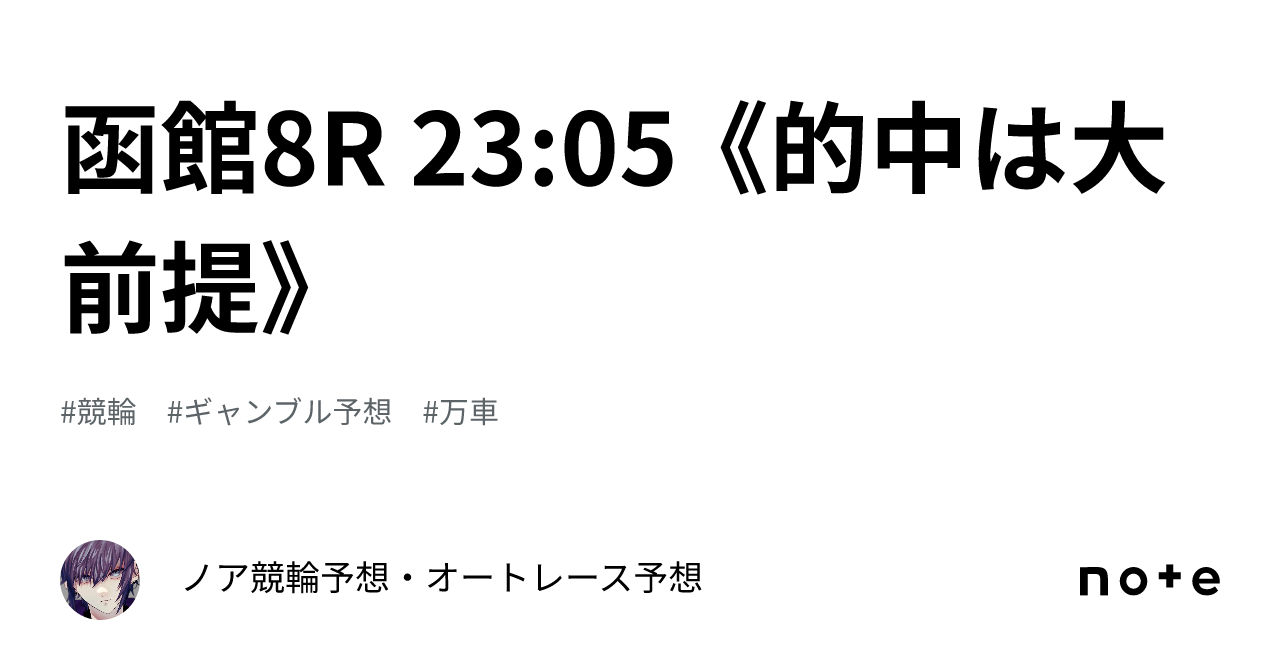 函館8R 23:05《的中は大前提》

#競輪 #ギャンブル予想 #万車

ノア競輪予想・オートレース予想

note